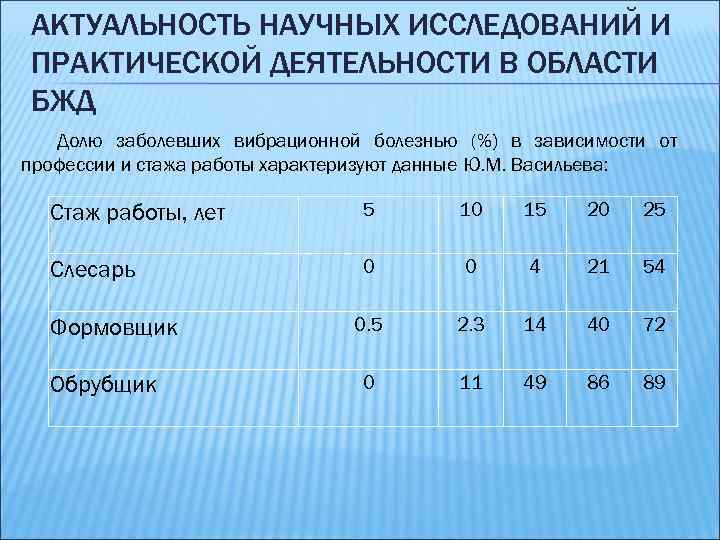 АКТУАЛЬНОСТЬ НАУЧНЫХ ИССЛЕДОВАНИЙ И ПРАКТИЧЕСКОЙ ДЕЯТЕЛЬНОСТИ В ОБЛАСТИ БЖД

Долю заболевших вибрационной болезнью (%) в зависимости от профессии и стажа работы характеризуют данные Ю.М. Васильева:

| Стаж работы, лет | 5 | 10 | 15 | 20 | 25 |
|---|---|---|---|---|---|
| Слесарь | 0 | 0 | 4 | 21 | 54 |
| Формовщик | 0.5 | 2.3 | 14 | 40 | 72 |
| Обрубщик | 0 | 11 | 49 | 86 | 89 |